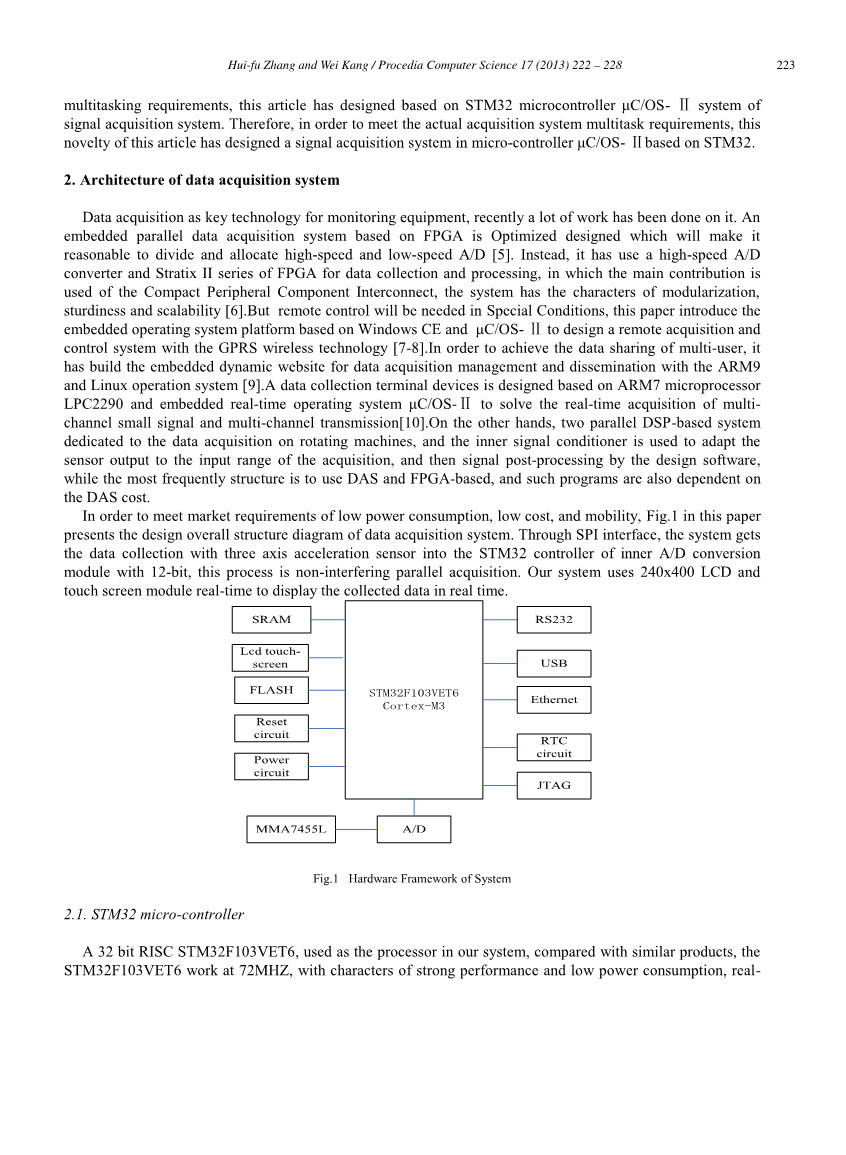 Hui-fu Zhang and Wei Kang / Procedia Computer Science 17 (2013) 222 – 228

223

multitasking requirements, this article has designed based on STM32 microcontroller μC/OS- Ⅱ system of signal acquisition system. Therefore, in order to meet the actual acquisition system multitask requirements, this novelty of this article has designed a signal acquisition system in micro-controller μC/OS- Ⅱbased on STM32.

2. Architecture of data acquisition system

Data acquisition as key technology for monitoring equipment, recently a lot of work has been done on it. An embedded parallel data acquisition system based on FPGA is Optimized designed which will make it reasonable to divide and allocate high-speed and low-speed A/D [5]. Instead, it has use a high-speed A/D converter and Stratix II series of FPGA for data collection and processing, in which the main contribution is used of the Compact Peripheral Component Interconnect, the system has the characters of modularization, sturdiness and scalability [6].But remote control will be needed in Special Conditions, this paper introduce the embedded operating system platform based on Windows CE and μC/OS- Ⅱ to design a remote acquisition and control system with the GPRS wireless technology [7-8].In order to achieve the data sharing of multi-user, it has build the embedded dynamic website for data acquisition management and dissemination with the ARM9 and Linux operation system [9].A data collection terminal devices is designed based on ARM7 microprocessor LPC2290 and embedded real-time operating system μC/OS-Ⅱ to solve the real-time acquisition of multi-channel small signal and multi-channel transmission[10].On the other hands, two parallel DSP-based system dedicated to the data acquisition on rotating machines, and the inner signal conditioner is used to adapt the sensor output to the input range of the acquisition, and then signal post-processing by the design software, while the most frequently structure is to use DAS and FPGA-based, and such programs are also dependent on the DAS cost.

In order to meet market requirements of low power consumption, low cost, and mobility, Fig.1 in this paper presents the design overall structure diagram of data acquisition system. Through SPI interface, the system gets the data collection with three axis acceleration sensor into the STM32 controller of inner A/D conversion module with 12-bit, this process is non-interfering parallel acquisition. Our system uses 240x400 LCD and touch screen module real-time to display the collected data in real time.

SRAM
Lcd touch-screen
FLASH
Reset circuit
Power circuit
STM32F103VET6
Cortex-M3
RS232
USB
Ethernet
RTC circuit
JTAG
MMA7455L
A/D

Fig.1 Hardware Framework of System

2.1. STM32 micro-controller

A 32 bit RISC STM32F103VET6, used as the processor in our system, compared with similar products, the STM32F103VET6 work at 72MHZ, with characters of strong performance and low power consumption, real-